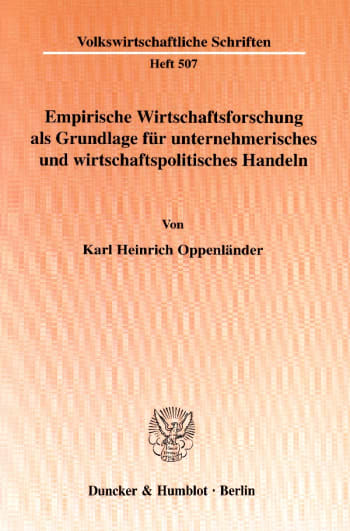 Volkswirtschaftliche Schriften

Heft 507

Empirische Wirtschaftsforschung als Grundlage für unternehmerisches und wirtschaftspolitisches Handeln

Von

Karl Heinrich Oppenländer

Duncker & Humblot · Berlin